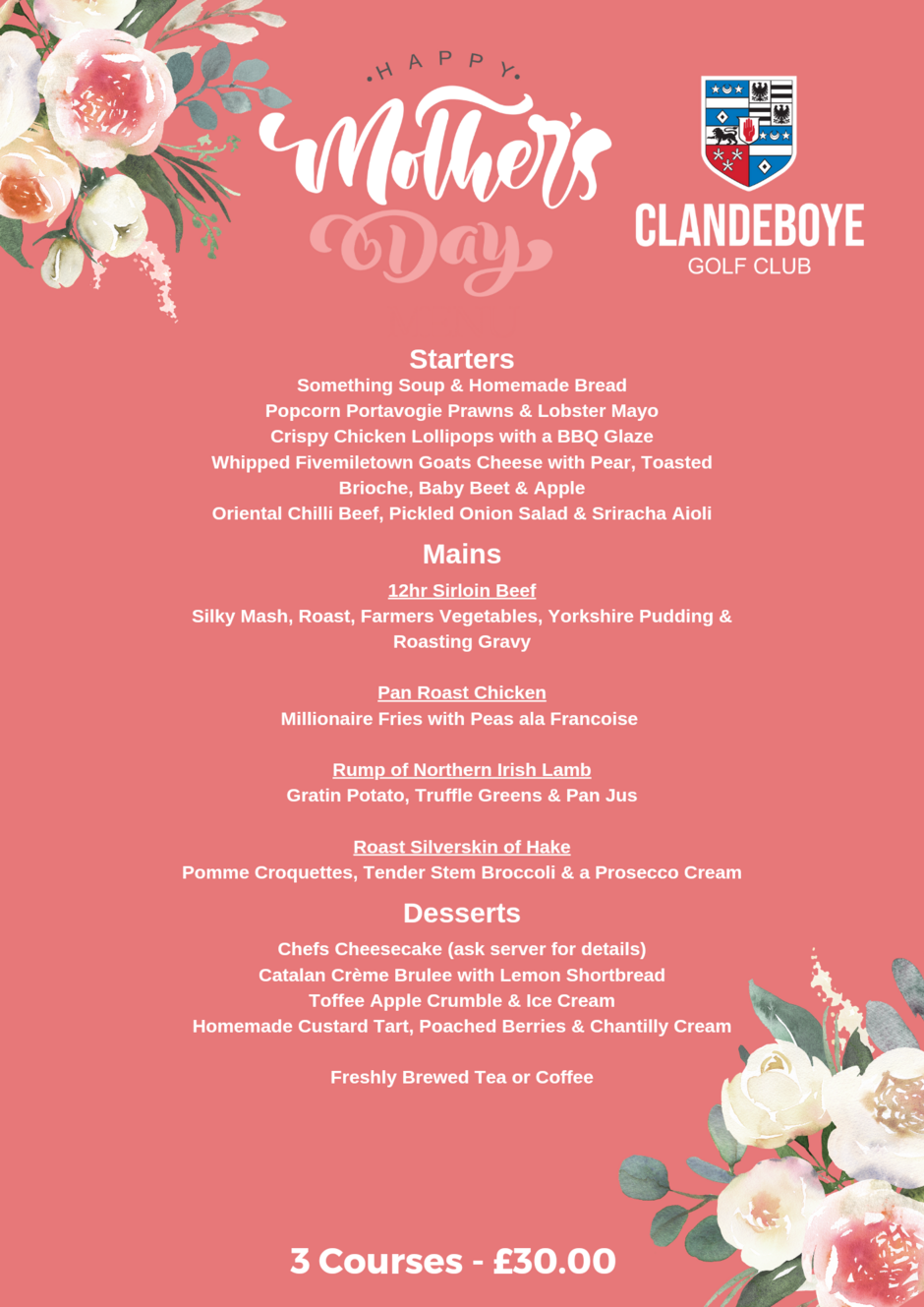 HAPPY
Mother's
Day

CLANDEBOYE
GOLF CLUB

Starters
Something Soup & Homemade Bread
Popcorn Portavogie Prawns & Lobster Mayo
Crispy Chicken Lollipops with a BBQ Glaze
Whipped Fivemiletown Goats Cheese with Pear, Toasted Brioche, Baby Beet & Apple
Oriental Chilli Beef, Pickled Onion Salad & Sriracha Aioli

Mains
12hr Sirloin Beef
Silky Mash, Roast, Farmers Vegetables, Yorkshire Pudding & Roasting Gravy

Pan Roast Chicken
Millionaire Fries with Peas ala Francoise

Rump of Northern Irish Lamb
Gratin Potato, Truffle Greens & Pan Jus

Roast Silverskin of Hake
Pomme Croquettes, Tender Stem Broccoli & a Prosecco Cream

Desserts
Chefs Cheesecake (ask server for details)
Catalan Crème Brulee with Lemon Shortbread
Toffee Apple Crumble & Ice Cream
Homemade Custard Tart, Poached Berries & Chantilly Cream

Freshly Brewed Tea or Coffee

3 Courses - £30.00